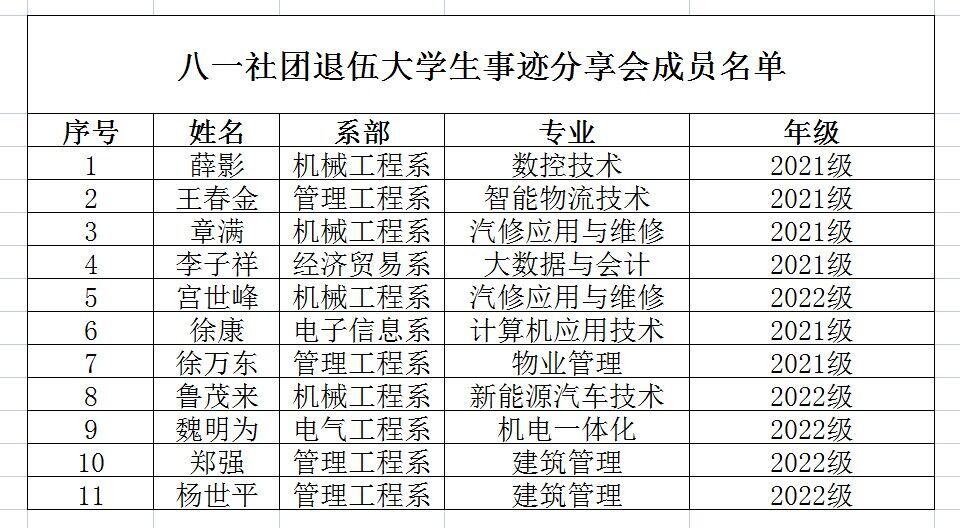 八一社团退伍大学生事迹分享会成员名单

| 序号 | 姓名 | 系部 | 专业 | 年级 |
|---|---|---|---|---|
| 1 | 薛影 | 机械工程系 | 数控技术 | 2021级 |
| 2 | 王春金 | 管理工程系 | 智能物流技术 | 2021级 |
| 3 | 章满 | 机械工程系 | 汽修应用与维修 | 2021级 |
| 4 | 李子祥 | 经济贸易系 | 大数据与会计 | 2021级 |
| 5 | 宫世峰 | 机械工程系 | 汽修应用与维修 | 2022级 |
| 6 | 徐康 | 电子信息系 | 计算机应用技术 | 2021级 |
| 7 | 徐万东 | 管理工程系 | 物业管理 | 2021级 |
| 8 | 鲁茂来 | 机械工程系 | 新能源汽车技术 | 2022级 |
| 9 | 魏明为 | 电气工程系 | 机电一体化 | 2022级 |
| 10 | 郑强 | 管理工程系 | 建筑管理 | 2022级 |
| 11 | 杨世平 | 管理工程系 | 建筑管理 | 2022级 |